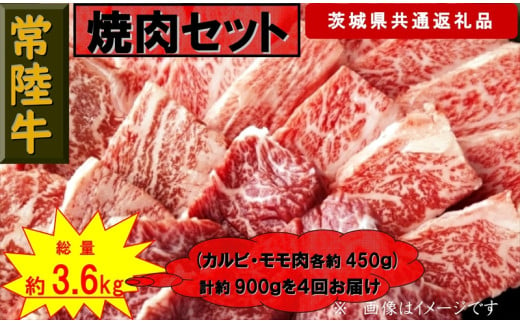 常陸牛

焼肉セット

茨城県共通返礼品

総量
約 3.6kg

(カルビ・モモ肉各約 450g)
計約 900gを4回お届け

※ 画像はイメージです